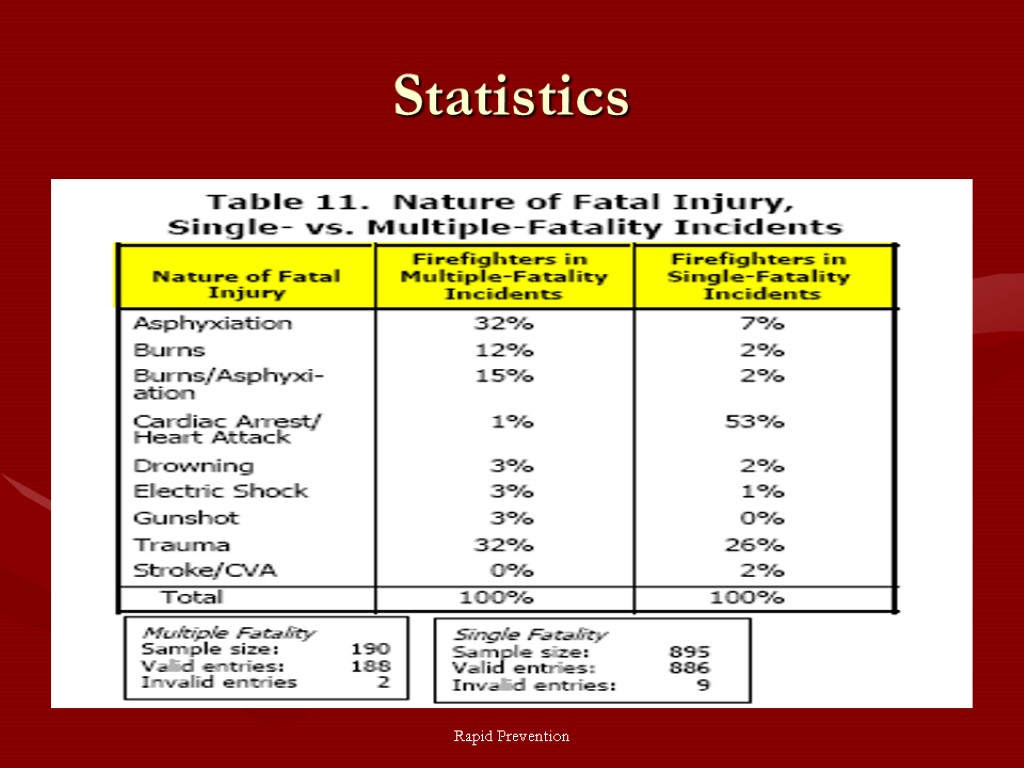 Statistics

Table 11. Nature of Fatal Injury, Single- vs. Multiple-Fatality Incidents

| Nature of Fatal Injury | Firefighters in Multiple-Fatality Incidents | Firefighters in Single-Fatality Incidents |
|---|---|---|
| Asphyxiation | 32% | 7% |
| Burns | 12% | 2% |
| Burns/Asphyxiation | 15% | 2% |
| Cardiac Arrest/ Heart Attack | 1% | 53% |
| Drowning | 3% | 2% |
| Electric Shock | 3% | 1% |
| Gunshot | 3% | 0% |
| Trauma | 32% | 26% |
| Stroke/CVA | 0% | 2% |
| Total | 100% | 100% |

Multiple Fatality
Sample size: 190
Valid entries: 188
Invalid entries 2

Single Fatality
Sample size: 895
Valid entries: 886
Invalid entries: 9

Rapid Prevention